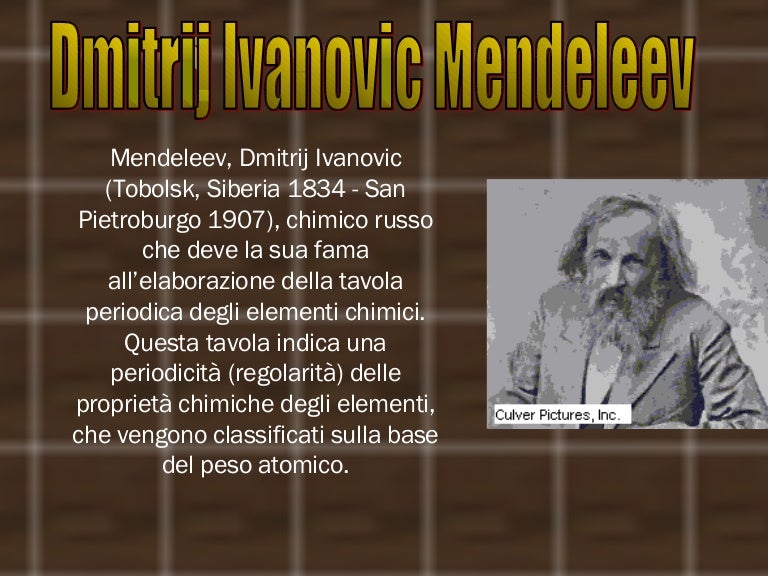 Dmitrij Ivanovic Mendeleev

Mendeleev, Dmitrij Ivanovic (Tobolsk, Siberia 1834 - San Pietroburgo 1907), chimico russo che deve la sua fama all'elaborazione della tavola periodica degli elementi chimici. Questa tavola indica una periodicità (regolarità) delle proprietà chimiche degli elementi, che vengono classificati sulla base del peso atomico.

Culver Pictures, Inc.